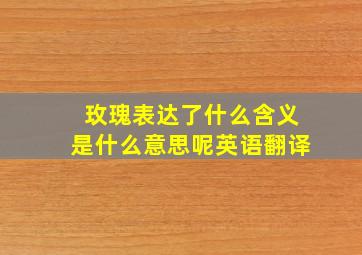 玫瑰表达了什么含义
是什么意思呢英语翻译